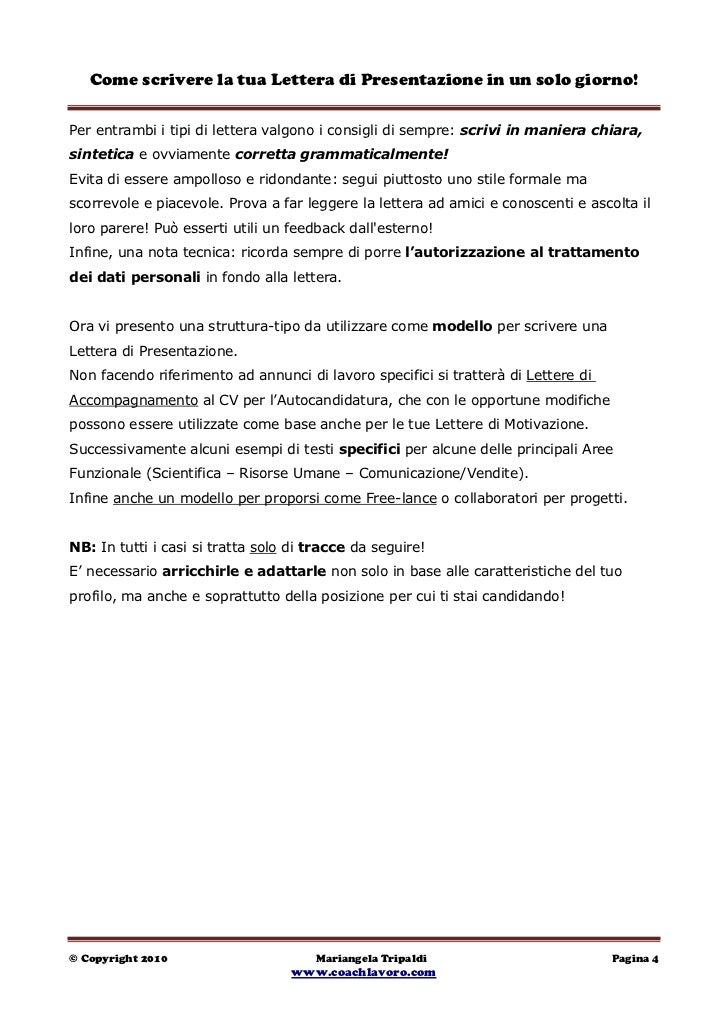 Come scrivere la tua Lettera di Presentazione in un solo giorno!

Per entrambi i tipi di lettera valgono i consigli di sempre: scrivi in maniera chiara, sintetica e ovviamente corretta grammaticalmente!
Evita di essere ampolloso e ridondante: segui piuttosto uno stile formale ma scorrevole e piacevole. Prova a far leggere la lettera ad amici e conoscenti e ascolta il loro parere! Può esserti utili un feedback dall'esterno!
Infine, una nota tecnica: ricorda sempre di porre l'autorizzazione al trattamento dei dati personali in fondo alla lettera.

Ora vi presento una struttura-tipo da utilizzare come modello per scrivere una Lettera di Presentazione.
Non facendo riferimento ad annunci di lavoro specifici si tratterà di Lettere di Accompagnamento al CV per l'Autocandidatura, che con le opportune modifiche possono essere utilizzate come base anche per le tue Lettere di Motivazione.
Successivamente alcuni esempi di testi specifici per alcune delle principali Aree Funzionale (Scientifica – Risorse Umane – Comunicazione/Vendite).
Infine anche un modello per proporsi come Free-lance o collaboratori per progetti.

NB: In tutti i casi si tratta solo di tracce da seguire!
E' necessario arricchirle e adattarle non solo in base alle caratteristiche del tuo profilo, ma anche e soprattutto della posizione per cui ti stai candidando!

© Copyright 2010 Mariangela Tripaldi www.coachlavoro.com Pagina 4